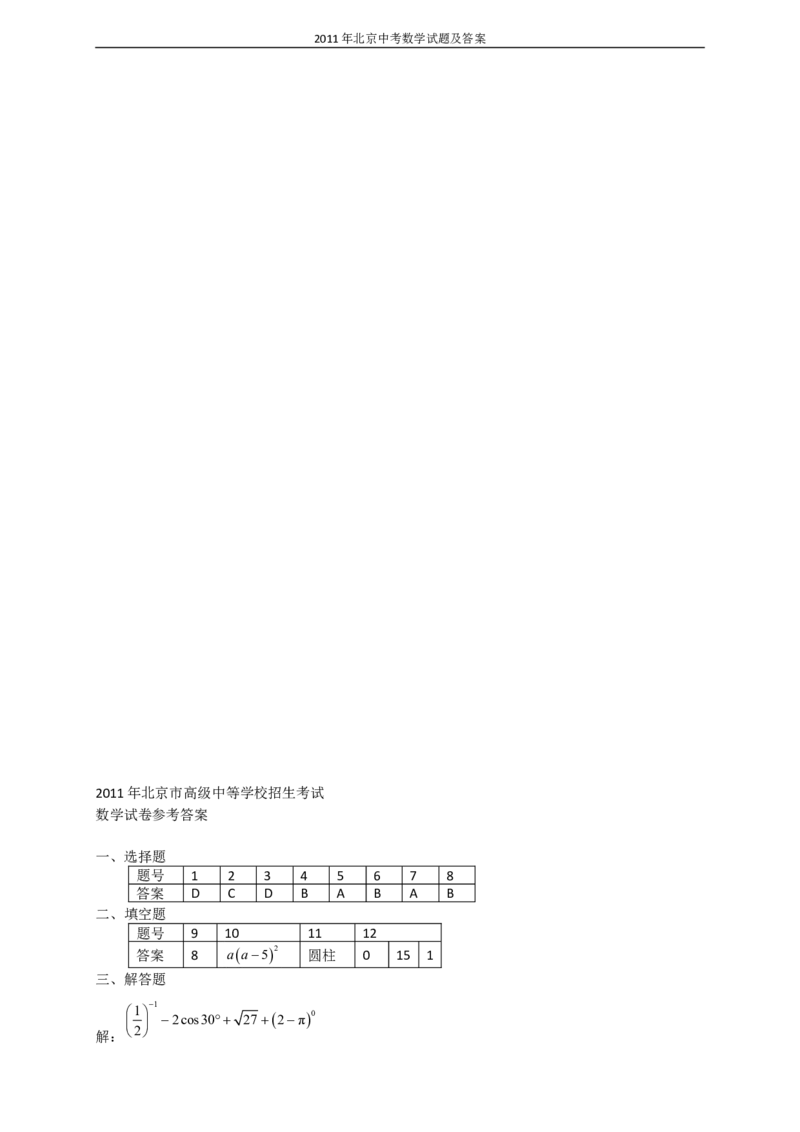 2011 年北京中考数学试题及答案

2011 年北京市高级中等学校招生考试
数学试卷参考答案

一、选择题

| 题号 | 1 | 2 | 3 | 4 | 5 | 6 | 7 | 8 |
|---|---|---|---|---|---|---|---|---|
| 答案 | D | C | D | B | A | B | A | B |

二、填空题

| 题号 | 9 | 10 | 11 | 12 | | |
|---|---|---|---|---|---|---|
| 答案 | 8 | $a(a-5)^2$ | 圆柱 | 0 | 15 | 1 |

三、解答题

解：$\left(\frac{1}{2}\right)^{-1}-2\cos 30^\circ+\sqrt{27}+(2-\pi)^0$